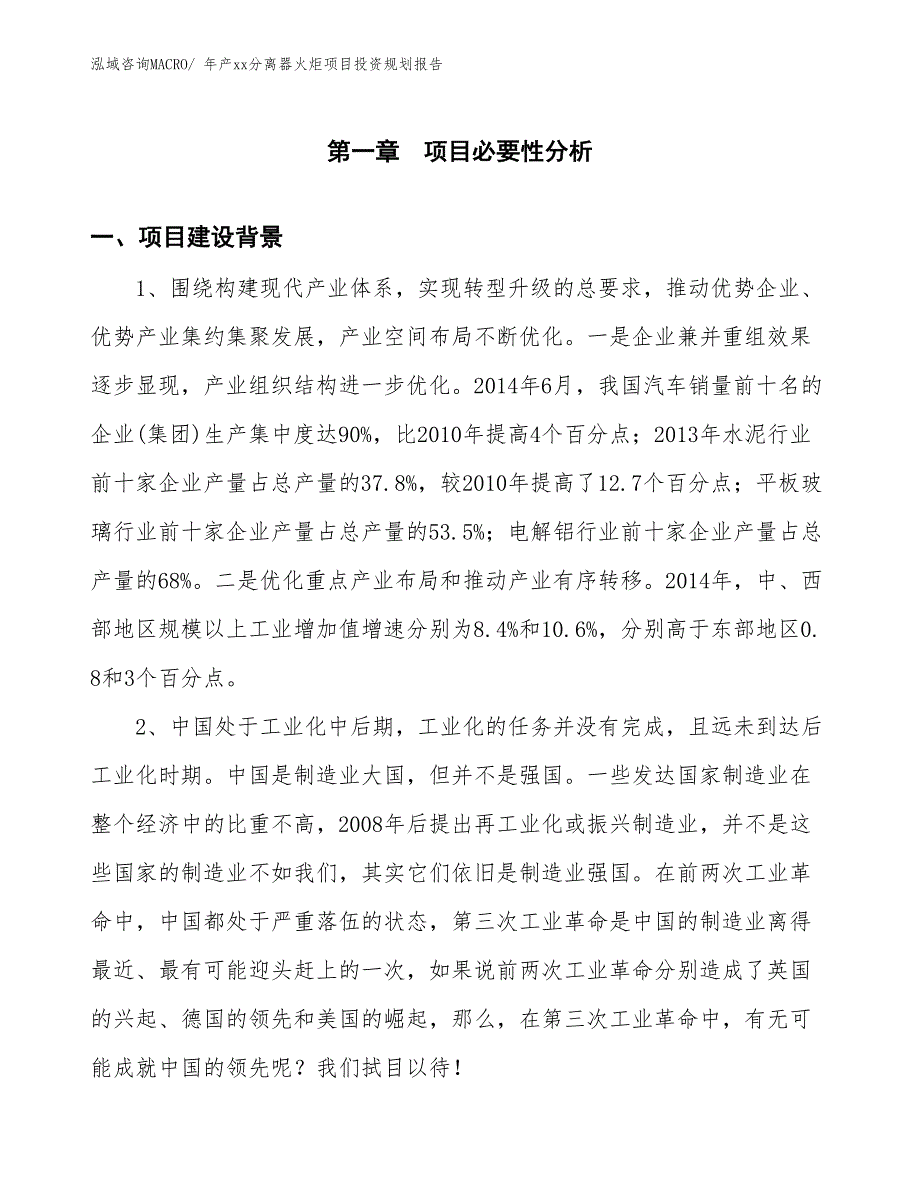 泓域咨询MACRO/ 年产xx分离器火炬项目投资规划报告

第一章　项目必要性分析

一、项目建设背景

1、围绕构建现代产业体系，实现转型升级的总要求，推动优势企业、优势产业集约集聚发展，产业空间布局不断优化。一是企业兼并重组效果逐步显现，产业组织结构进一步优化。2014年6月，我国汽车销量前十名的企业(集团)生产集中度达90%，比2010年提高4个百分点；2013年水泥行业前十家企业产量占总产量的37.8%，较2010年提高了12.7个百分点；平板玻璃行业前十家企业产量占总产量的53.5%；电解铝行业前十家企业产量占总产量的68%。二是优化重点产业布局和推动产业有序转移。2014年，中、西部地区规模以上工业增加值增速分别为8.4%和10.6%，分别高于东部地区0.8和3个百分点。

2、中国处于工业化中后期，工业化的任务并没有完成，且远未到达后工业化时期。中国是制造业大国，但并不是强国。一些发达国家制造业在整个经济中的比重不高，2008年后提出再工业化或振兴制造业，并不是这些国家的制造业不如我们，其实它们依旧是制造业强国。在前两次工业革命中，中国都处于严重落伍的状态，第三次工业革命是中国的制造业离得最近、最有可能迎头赶上的一次，如果说前两次工业革命分别造成了英国的兴起、德国的领先和美国的崛起，那么，在第三次工业革命中，有无可能成就中国的领先呢？我们拭目以待！